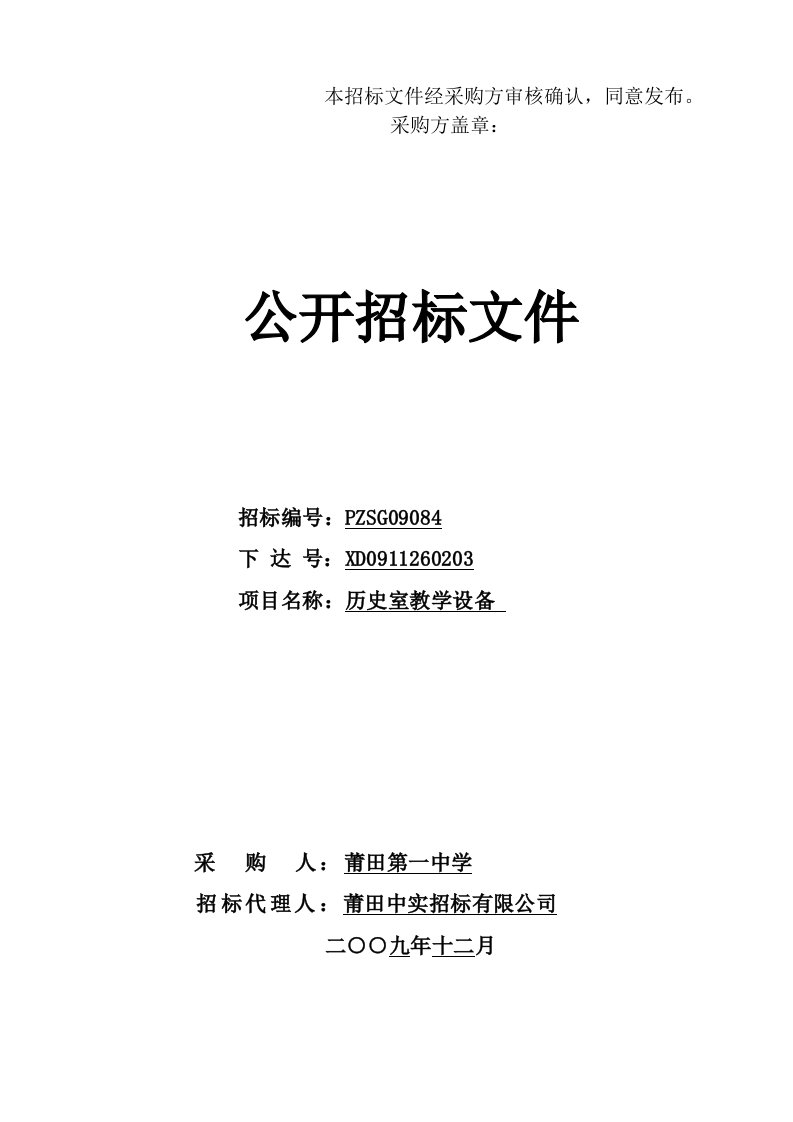 本招标文件经采购方审核确认，同意发布。
采购方盖章：

公开招标文件

招标编号：PZSG09084
下 达 号：XD0911260203
项目名称：历史室教学设备

采　购　人：莆田第一中学
招标代理人：莆田中实招标有限公司
二〇〇九年十二月